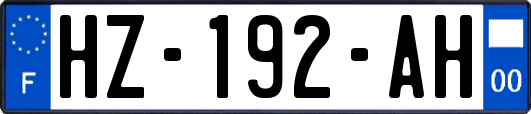 F
HZ-192-AH
00